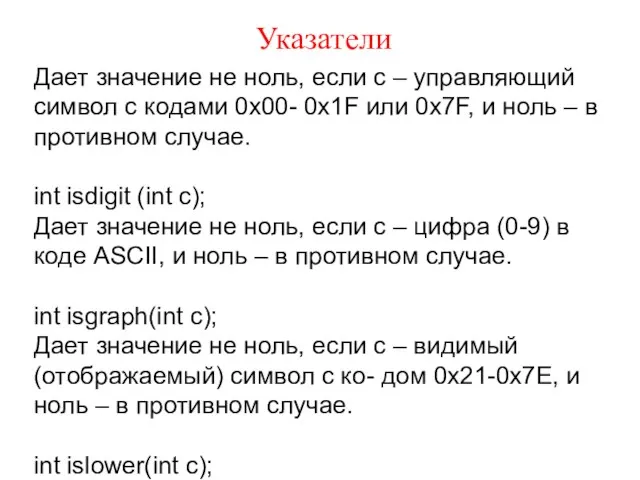 Указатели

Дает значение не ноль, если с – управляющий символ с кодами 0x00- 0x1F или 0x7F, и ноль – в противном случае.

int isdigit (int c);
Дает значение не ноль, если с – цифра (0-9) в коде ASCII, и ноль – в противном случае.

int isgraph(int c);
Дает значение не ноль, если с – видимый (отображаемый) символ с ко- дом 0x21-0x7E, и ноль – в противном случае.

int islower(int c);